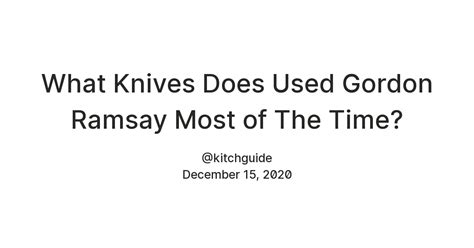 What Knives Does Used Gordon Ramsay Most of The Time?

@kitchguide
December 15, 2020